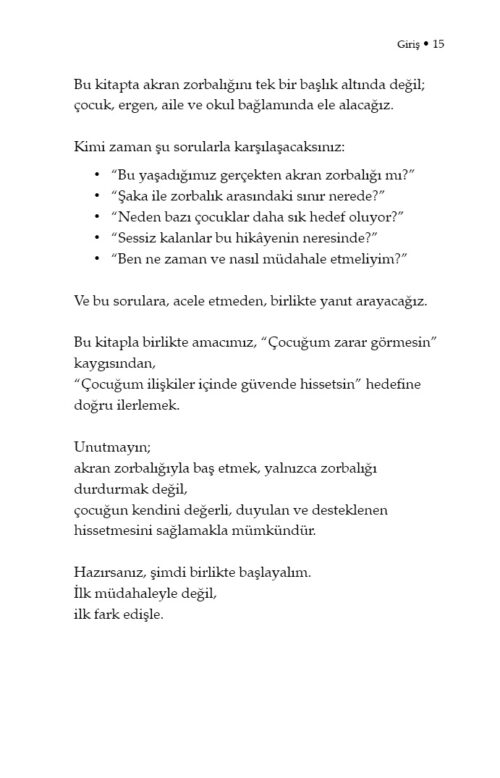 Giriş • 15

Bu kitapta akran zorbalığını tek bir başlık altında değil; çocuk, ergen, aile ve okul bağlamında ele alacağız.

Kimi zaman şu sorularla karşılaşacaksınız:

• "Bu yaşadığımız gerçekten akran zorbalığı mı?"
• "Şaka ile zorbalık arasındaki sınır nerede?"
• "Neden bazı çocuklar daha sık hedef oluyor?"
• "Sessiz kalanlar bu hikâyenin neresinde?"
• "Ben ne zaman ve nasıl müdahale etmeliyim?"

Ve bu sorulara, acele etmeden, birlikte yanıt arayacağız.

Bu kitapla birlikte amacımız, "Çocuğum zarar görmesin" kaygısından,
"Çocuğum ilişkiler içinde güvende hissetsin" hedefine doğru ilerlemek.

Unutmayın;
akran zorbalığıyla baş etmek, yalnızca zorbalığı durdurmak değil,
çocuğun kendini değerli, duyulan ve desteklenen hissetmesini sağlamakla mümkündür.

Hazırsanız, şimdi birlikte başlayalım.
İlk müdahaleyle değil,
ilk fark edişle.